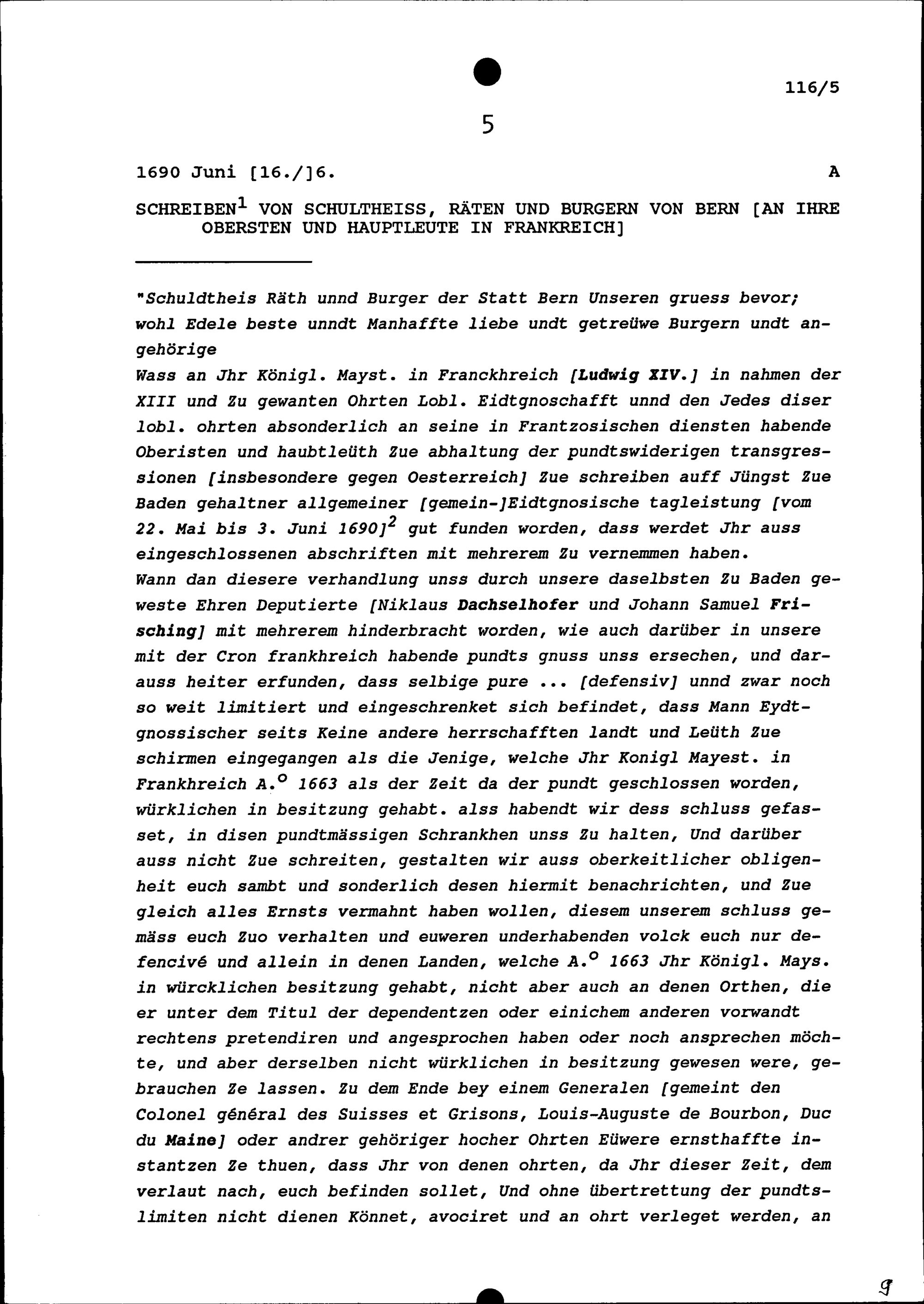 116/5

5

1690 Juni [16./]6. A

SCHREIBEN$^1$ VON SCHULTHEISS, RÄTEN UND BURGERN VON BERN [AN IHRE OBERSTEN UND HAUPTLEUTE IN FRANKREICH]

"Schuldtheis Räth unnd Burger der Statt Bern Unseren gruess bevor; wohl Edele beste unndt Manhaffte liebe undt getreüwe Burgern undt angehörige
Wass an Jhr Königl. Mayst. in Franckhreich [Ludwig XIV.] in nahmen der XIII und Zu gewanten Ohrten Lobl. Eidtgnoschafft unnd den Jedes diser lobl. ohrten absonderlich an seine in Frantzosischen diensten habende Oberisten und haubtleüth Zue abhaltung der pundtswiderigen transgressionen [insbesondere gegen Oesterreich] Zue schreiben auff Jüngst Zue Baden gehaltner allgemeiner [gemein-]Eidtgnosische tagleistung [vom 22. Mai bis 3. Juni 1690]$^2$ gut funden worden, dass werdet Jhr auss eingeschlossenen abschriften mit mehrerem Zu vernemmen haben.
Wann dan diesere verhandlung unss durch unsere daselbsten Zu Baden geweste Ehren Deputierte [Niklaus Dachselhofer und Johann Samuel Frisching] mit mehrerem hinderbracht worden, wie auch darüber in unsere mit der Cron frankhreich habende pundts gnuss unss ersechen, und darauss heiter erfunden, dass selbige pure ... [defensiv] unnd zwar noch so weit limitiert und eingeschrenket sich befindet, dass Mann Eydtgnossischer seits Keine andere herrschafften landt und Leüth Zue schirmen eingegangen als die Jenige, welche Jhr Konigl Mayest. in Frankhreich A.$^o$ 1663 als der Zeit da der pundt geschlossen worden, würklichen in besitzung gehabt. alss habendt wir dess schluss gefasset, in disen pundtmässigen Schrankhen unss Zu halten, Und darüber auss nicht Zue schreiten, gestalten wir auss oberkeitlicher obligenheit euch sambt und sonderlich desen hiermit benachrichten, und Zue gleich alles Ernsts vermahnt haben wollen, diesem unserem schluss gemäss euch Zuo verhalten und euweren underhabenden volck euch nur defencivé und allein in denen Landen, welche A.$^o$ 1663 Jhr Königl. Mays. in würcklichen besitzung gehabt, nicht aber auch an denen Orthen, die er unter dem Titul der dependentzen oder einichem anderen vorwandt rechtens pretendiren und angesprochen haben oder noch ansprechen möchte, und aber derselben nicht würklichen in besitzung gewesen were, gebrauchen Ze lassen. Zu dem Ende bey einem Generalen [gemeint den Colonel général des Suisses et Grisons, Louis-Auguste de Bourbon, Duc du Maine] oder andrer gehöriger hocher Ohrten Eüwere ernsthaffte instantzen Ze thuen, dass Jhr von denen ohrten, da Jhr dieser Zeit, dem verlaut nach, euch befinden sollet, Und ohne übertrettung der pundtslimiten nicht dienen Könnet, avociret und an ohrt verleget werden, an

9